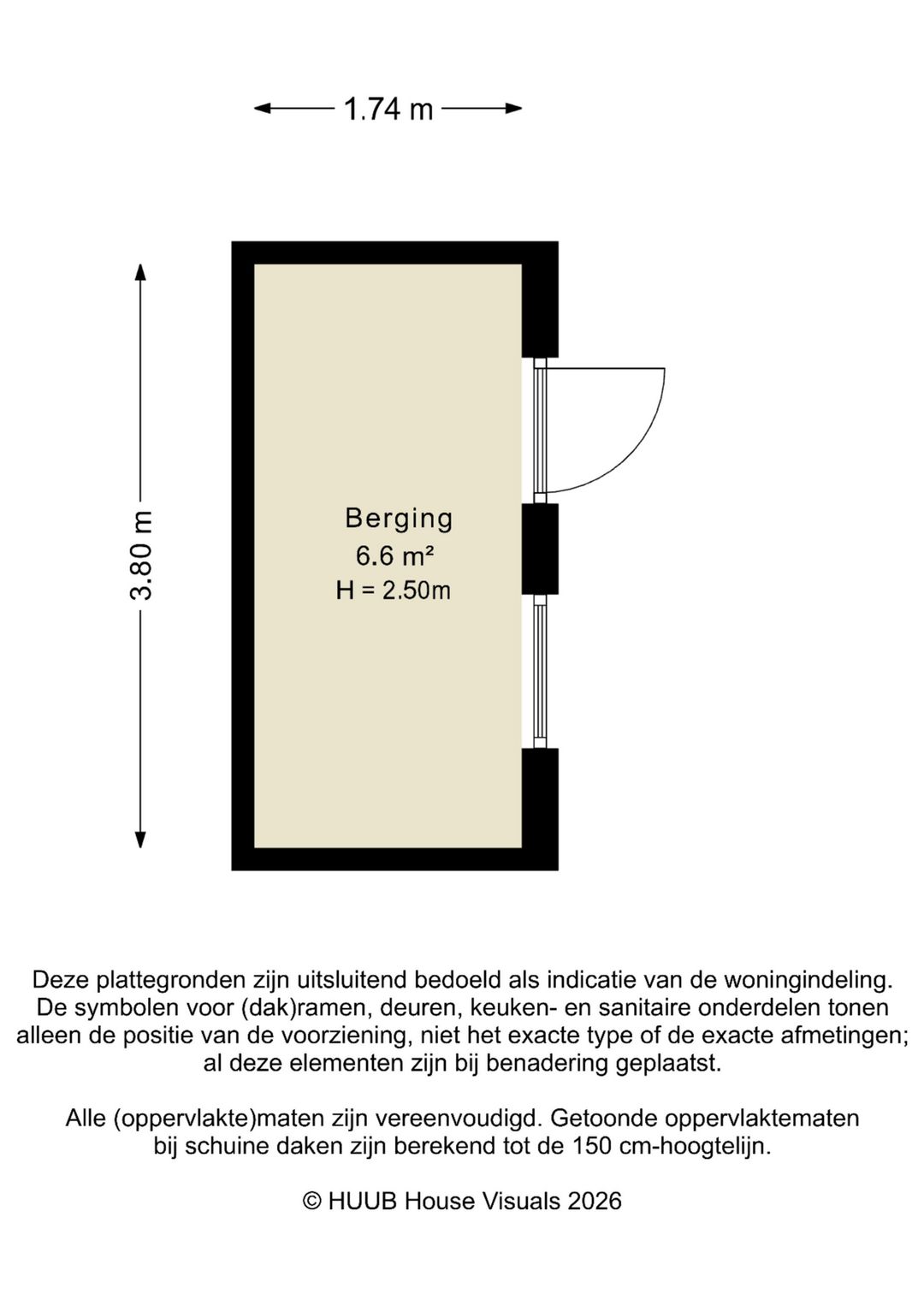 1.74 m

3.80 m

Berging
6.6 m²
H = 2.50m

Deze plattegronden zijn uitsluitend bedoeld als indicatie van de woningindeling. De symbolen voor (dak)ramen, deuren, keuken- en sanitaire onderdelen tonen alleen de positie van de voorziening, niet het exacte type of de exacte afmetingen; al deze elementen zijn bij benadering geplaatst.

Alle (oppervlakte)maten zijn vereenvoudigd. Getoonde oppervlaktematen bij schuine daken zijn berekend tot de 150 cm-hoogtelijn.

© HUUB House Visuals 2026